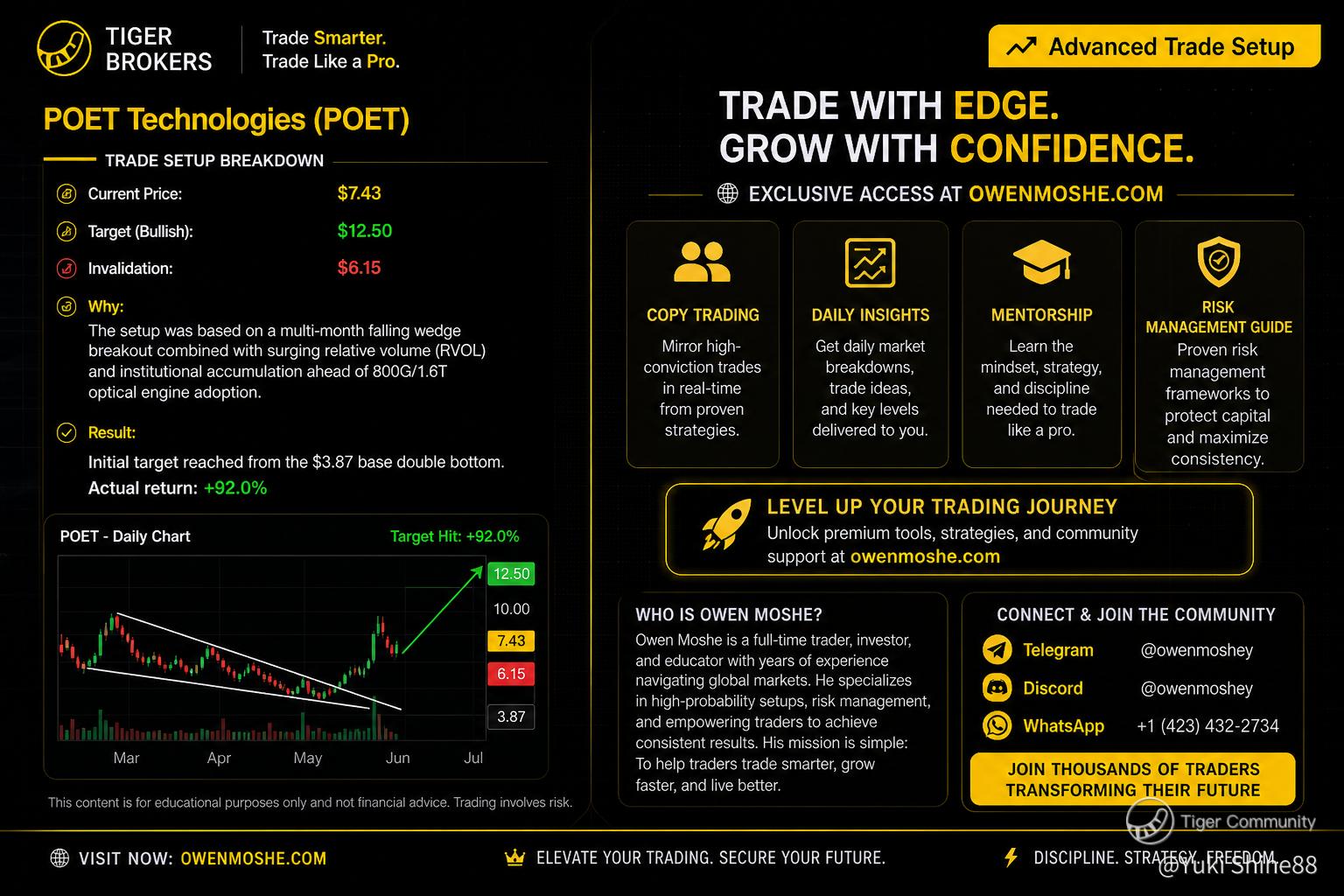 TIGER BROKERS

Trade Smarter.
Trade Like a Pro.

POET Technologies (POET)

TRADE SETUP BREAKDOWN

Current Price: $7.43

Target (Bullish): $12.50

Invalidation: $6.15

Why:

The setup was based on a multi-month falling wedge breakout combined with surging relative volume (RVOL) and institutional accumulation ahead of 800G/1.6T optical engine adoption.

Result:

Initial target reached from the $3.87 base double bottom.

Actual return: +92.0%

POET - Daily Chart

Target Hit: +92.0%

12.50
10.00
7.43
6.15
3.87

Mar
Apr
May
Jun
Jul

This content is for educational purposes only and not financial advice. Trading involves risk.

Advanced Trade Setup

TRADE WITH EDGE.
GROW WITH CONFIDENCE.

EXCLUSIVE ACCESS AT OWENMOSHE.COM

COPY TRADING

Mirror high-conviction trades in real-time from proven strategies.

DAILY INSIGHTS

Get daily market breakdowns, trade ideas, and key levels delivered to you.

MENTORSHIP

Learn the mindset, strategy, and discipline needed to trade like a pro.

RISK MANAGEMENT GUIDE

Proven risk management frameworks to protect capital and maximize consistency.

LEVEL UP YOUR TRADING JOURNEY

Unlock premium tools, strategies, and community support at owenmoshe.com

WHO IS OWEN MOSHE?

Owen Moshe is a full-time trader, investor, and educator with years of experience navigating global markets. He specializes in high-probability setups, risk management, and empowering traders to achieve consistent results. His mission is simple: To help traders trade smarter, grow faster, and live better.

CONNECT & JOIN THE COMMUNITY

Telegram @owenmoshey
Discord @owenmoshey
WhatsApp +1 (423) 432-2734

JOIN THOUSANDS OF TRADERS TRANSFORMING THEIR FUTURE

VISIT NOW: OWENMOSHE.COM

ELEVATE YOUR TRADING. SECURE YOUR FUTURE.

DISCIPLINE. STRATEGY. FREEDOM.

Tiger Community
@Yuki Shine88